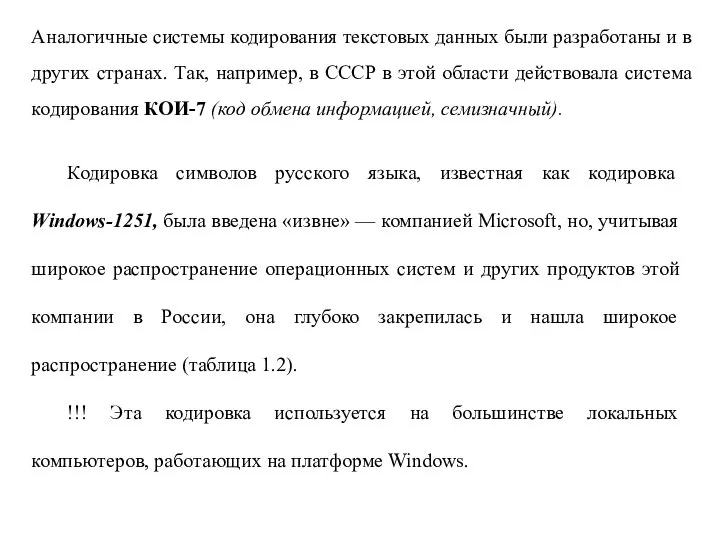 Аналогичные системы кодирования текстовых данных были разработаны и в других странах. Так, например, в СССР в этой области действовала система кодирования КОИ-7 (код обмена информацией, семизначный).

Кодировка символов русского языка, известная как кодировка Windows-1251, была введена «извне» — компанией Microsoft, но, учитывая широкое распространение операционных систем и других продуктов этой компании в России, она глубоко закрепилась и нашла широкое распространение (таблица 1.2).

!!! Эта кодировка используется на большинстве локальных компьютеров, работающих на платформе Windows.